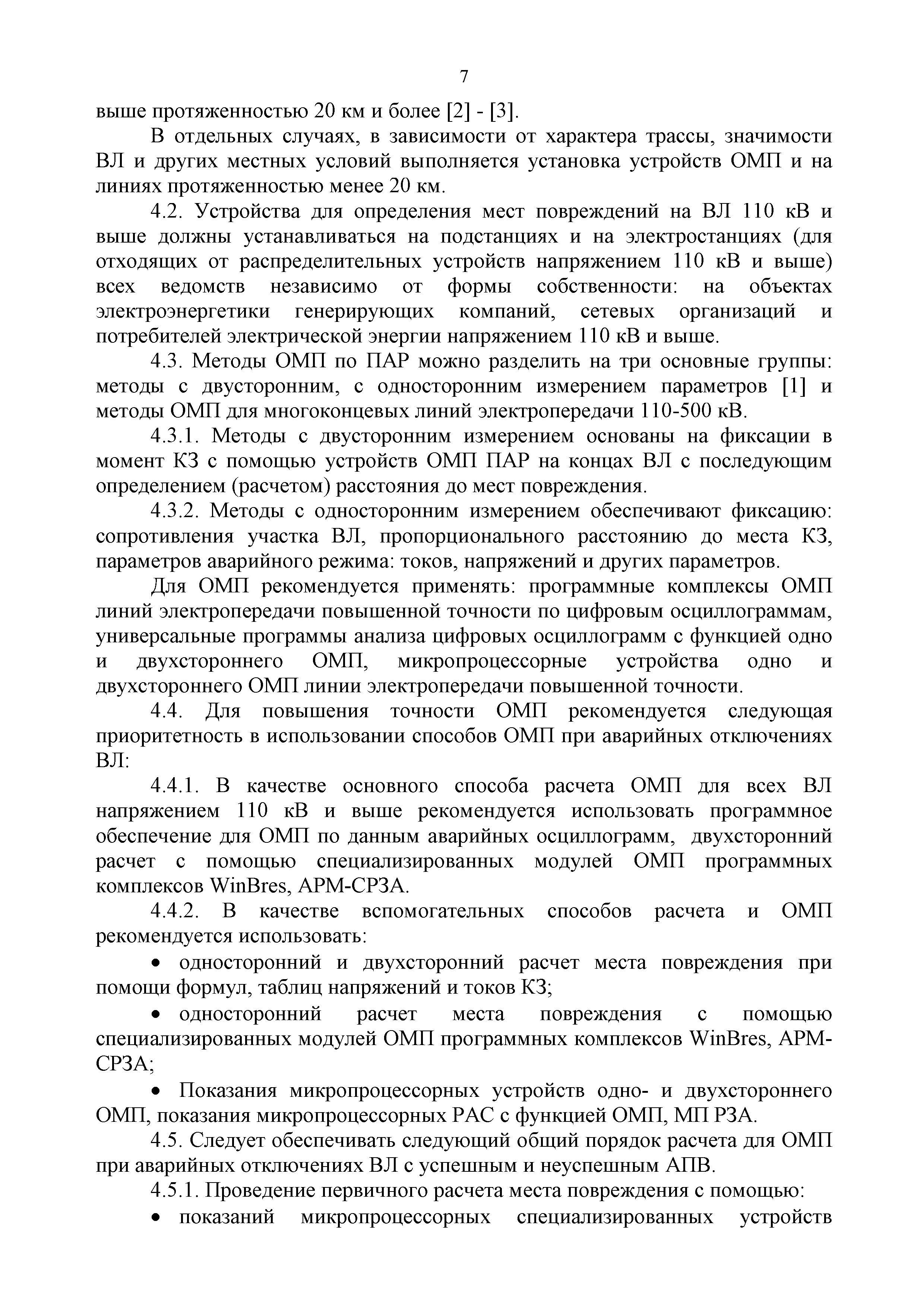 7

выше протяженностью 20 км и более [2] - [3].

В отдельных случаях, в зависимости от характера трассы, значимости ВЛ и других местных условий выполняется установка устройств ОМП и на линиях протяженностью менее 20 км.

4.2. Устройства для определения мест повреждений на ВЛ 110 кВ и выше должны устанавливаться на подстанциях и на электростанциях (для отходящих от распределительных устройств напряжением 110 кВ и выше) всех ведомств независимо от формы собственности: на объектах электроэнергетики генерирующих компаний, сетевых организаций и потребителей электрической энергии напряжением 110 кВ и выше.

4.3. Методы ОМП по ПАР можно разделить на три основные группы: методы с двусторонним, с односторонним измерением параметров [1] и методы ОМП для многоконцевых линий электропередачи 110-500 кВ.

4.3.1. Методы с двусторонним измерением основаны на фиксации в момент КЗ с помощью устройств ОМП ПАР на концах ВЛ с последующим определением (расчетом) расстояния до мест повреждения.

4.3.2. Методы с односторонним измерением обеспечивают фиксацию: сопротивления участка ВЛ, пропорционального расстоянию до места КЗ, параметров аварийного режима: токов, напряжений и других параметров.

Для ОМП рекомендуется применять: программные комплексы ОМП линий электропередачи повышенной точности по цифровым осциллограммам, универсальные программы анализа цифровых осциллограмм с функцией одно и двухстороннего ОМП, микропроцессорные устройства одно и двухстороннего ОМП линии электропередачи повышенной точности.

4.4. Для повышения точности ОМП рекомендуется следующая приоритетность в использовании способов ОМП при аварийных отключениях ВЛ:

4.4.1. В качестве основного способа расчета ОМП для всех ВЛ напряжением 110 кВ и выше рекомендуется использовать программное обеспечение для ОМП по данным аварийных осциллограмм, двухсторонний расчет с помощью специализированных модулей ОМП программных комплексов WinBres, АРМ-СРЗА.

4.4.2. В качестве вспомогательных способов расчета и ОМП рекомендуется использовать:

• односторонний и двухсторонний расчет места повреждения при помощи формул, таблиц напряжений и токов КЗ;

• односторонний расчет места повреждения с помощью специализированных модулей ОМП программных комплексов WinBres, АРМ-СРЗА;

• Показания микропроцессорных устройств одно- и двухстороннего ОМП, показания микропроцессорных РАС с функцией ОМП, МП РЗА.

4.5. Следует обеспечивать следующий общий порядок расчета для ОМП при аварийных отключениях ВЛ с успешным и неуспешным АПВ.

4.5.1. Проведение первичного расчета места повреждения с помощью:

• показаний микропроцессорных специализированных устройств